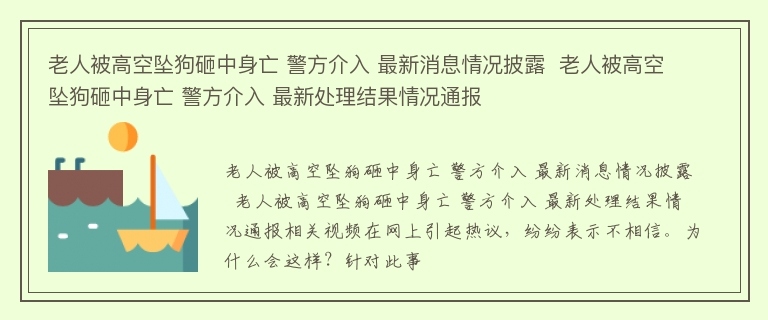 老人被高空坠狗砸中身亡 警方介入 最新消息情况披露 老人被高空坠狗砸中身亡 警方介入 最新处理结果情况通报

老人被高空坠狗砸中身亡 警方介入 最新消息情况披露 老人被高空坠狗砸中身亡 警方介入 最新处理结果情况通报相关视频在网上引起热议，纷纷表示不相信。为什么会这样？针对此事